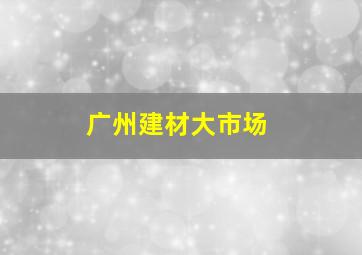 广州建材大市场